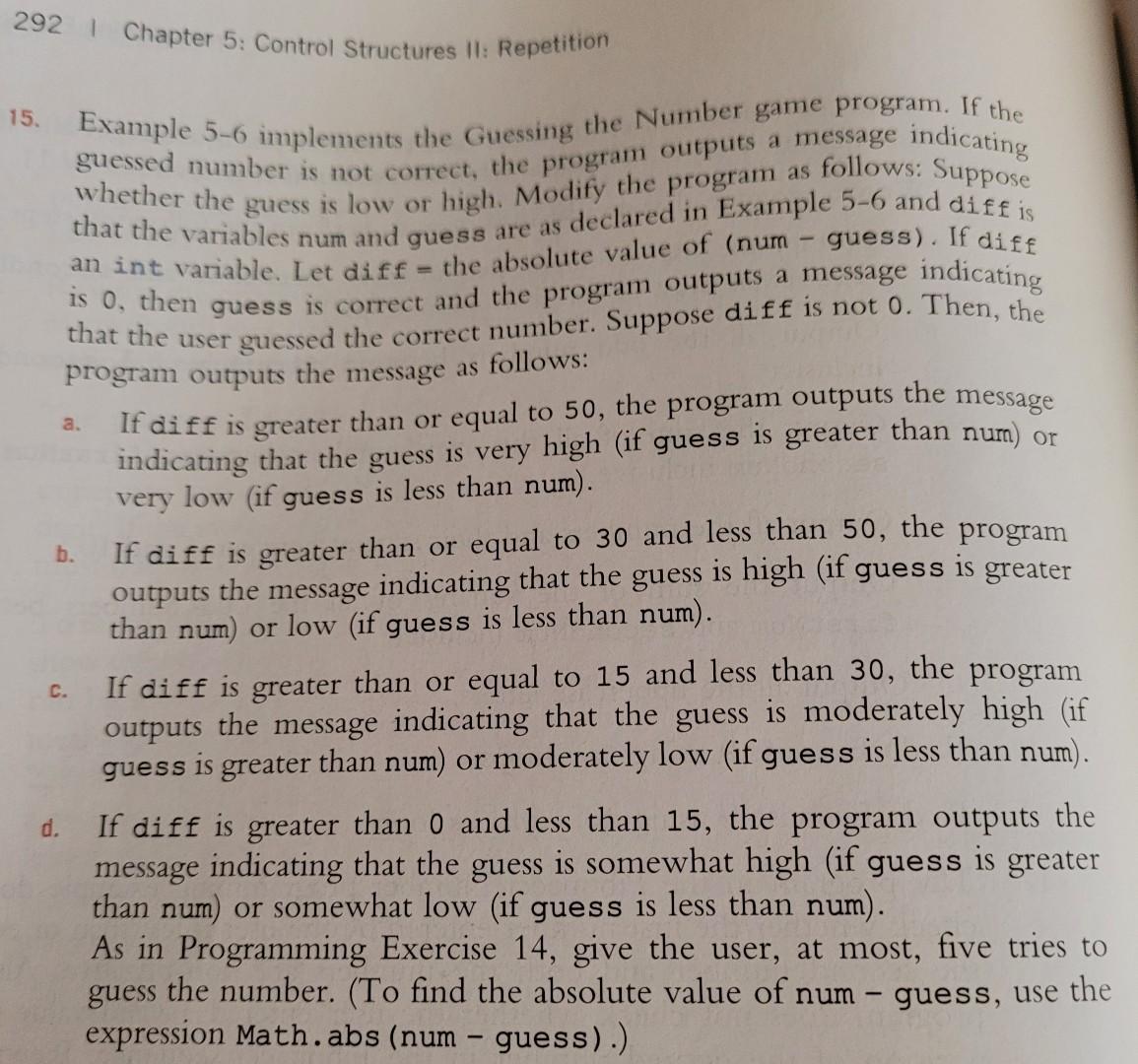 292 | Chapter 5: Control Structures II: Repetition

15. Example 5-6 implements the Guessing the Number game program. If the guessed number is not correct, the program outputs a message indicating whether the guess is low or high. Modify the program as follows: Suppose that the variables num and guess are as declared in Example 5-6 and diff is an int variable. Let diff = the absolute value of (num - guess). If diff is 0, then guess is correct and the program outputs a message indicating that the user guessed the correct number. Suppose diff is not 0. Then, the program outputs the message as follows:

a. If diff is greater than or equal to 50, the program outputs the message indicating that the guess is very high (if guess is greater than num) or very low (if guess is less than num).

b. If diff is greater than or equal to 30 and less than 50, the program outputs the message indicating that the guess is high (if guess is greater than num) or low (if guess is less than num).

c. If diff is greater than or equal to 15 and less than 30, the program outputs the message indicating that the guess is moderately high (if guess is greater than num) or moderately low (if guess is less than num).

d. If diff is greater than 0 and less than 15, the program outputs the message indicating that the guess is somewhat high (if guess is greater than num) or somewhat low (if guess is less than num).
As in Programming Exercise 14, give the user, at most, five tries to guess the number. (To find the absolute value of num - guess, use the expression Math.abs(num - guess).)